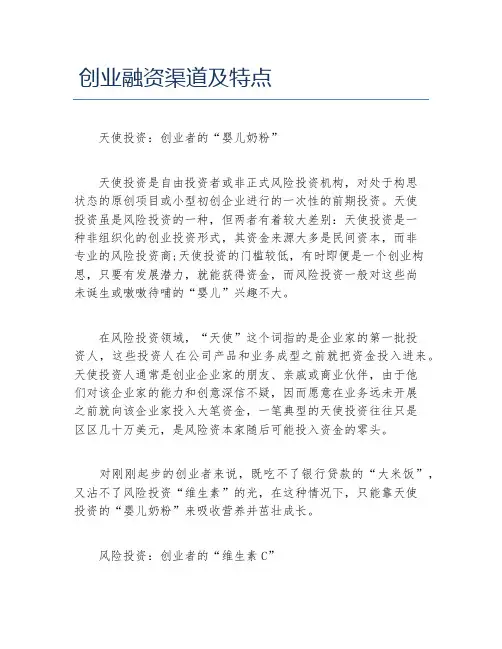 创业融资渠道及特点

天使投资：创业者的“婴儿奶粉”

天使投资是自由投资者或非正式风险投资机构，对处于构思状态的原创项目或小型初创企业进行的一次性的前期投资。天使投资虽是风险投资的一种，但两者有着较大差别：天使投资是一种非组织化的创业投资形式，其资金来源大多是民间资本，而非专业的风险投资商;天使投资的门槛较低，有时即便是一个创业构思，只要有发展潜力，就能获得资金，而风险投资一般对这些尚未诞生或嗷嗷待哺的“婴儿”兴趣不大。

在风险投资领域，“天使”这个词指的是企业家的第一批投资人，这些投资人在公司产品和业务成型之前就把资金投入进来。天使投资人通常是创业企业家的朋友、亲戚或商业伙伴，由于他们对该企业家的能力和创意深信不疑，因而愿意在业务远未开展之前就向该企业家投入大笔资金，一笔典型的天使投资往往只是区区几十万美元，是风险资本家随后可能投入资金的零头。

对刚刚起步的创业者来说，既吃不了银行贷款的“大米饭”，又沾不了风险投资“维生素”的光，在这种情况下，只能靠天使投资的“婴儿奶粉”来吸收营养并茁壮成长。

风险投资：创业者的“维生素 C”